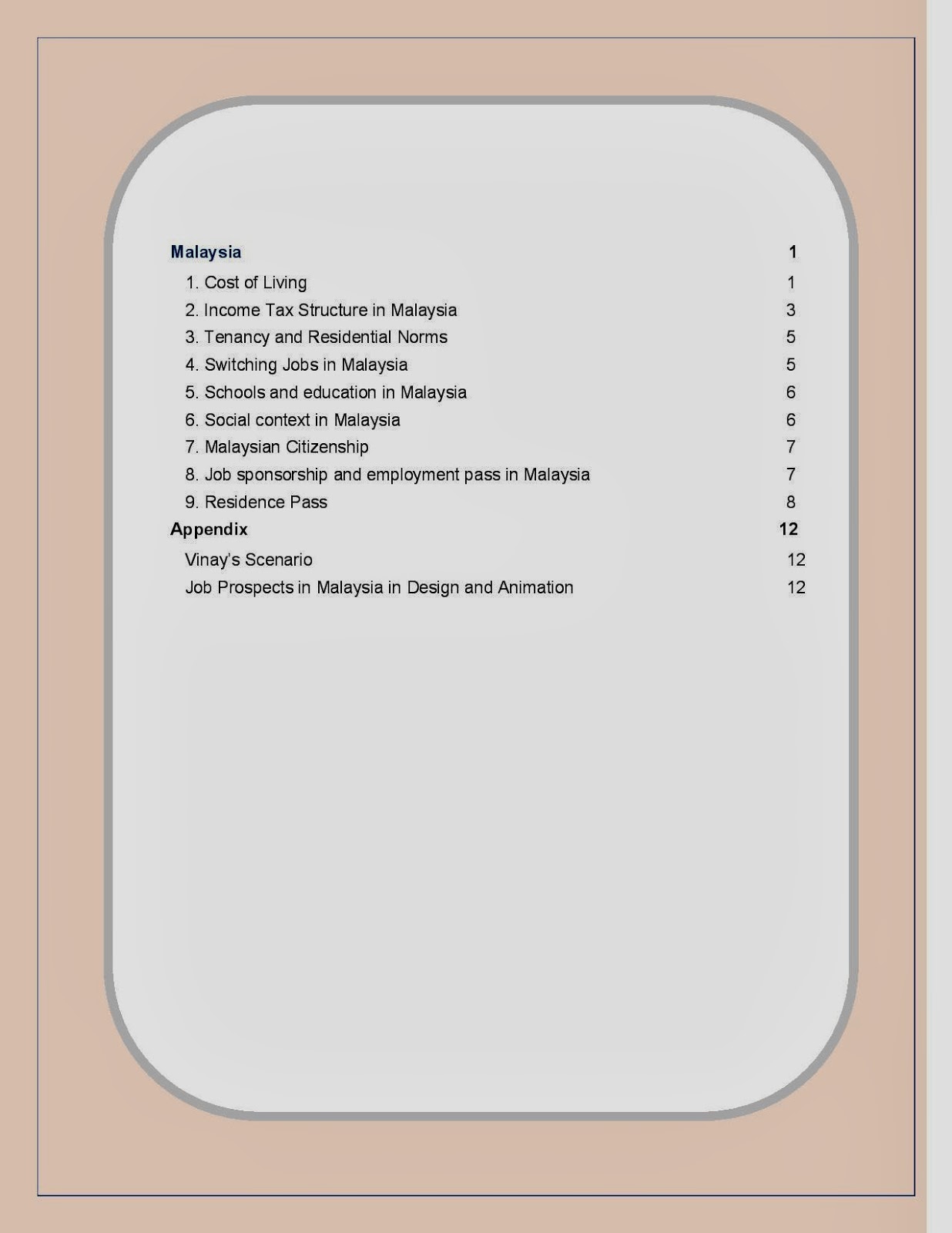 Malaysia 1

1. Cost of Living 1
2. Income Tax Structure in Malaysia 3
3. Tenancy and Residential Norms 5
4. Switching Jobs in Malaysia 5
5. Schools and education in Malaysia 6
6. Social context in Malaysia 6
7. Malaysian Citizenship 7
8. Job sponsorship and employment pass in Malaysia 7
9. Residence Pass 8

Appendix 12

Vinay's Scenario 12
Job Prospects in Malaysia in Design and Animation 12